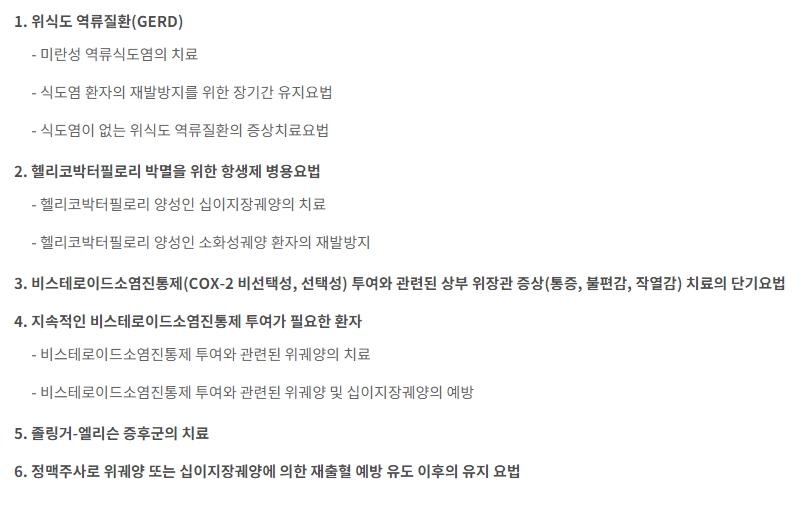 1. 위식도 역류질환(GERD)

- 미란성 역류식도염의 치료

- 식도염 환자의 재발방지를 위한 장기간 유지요법

- 식도염이 없는 위식도 역류질환의 증상치료요법

2. 헬리코박터필로리 박멸을 위한 항생제 병용요법

- 헬리코박터필로리 양성인 십이지장궤양의 치료

- 헬리코박터필로리 양성인 소화성궤양 환자의 재발방지

3. 비스테로이드소염진통제(COX-2 비선택성, 선택성) 투여와 관련된 상부 위장관 증상(통증, 불편감, 작열감) 치료의 단기요법

4. 지속적인 비스테로이드소염진통제 투여가 필요한 환자

- 비스테로이드소염진통제 투여와 관련된 위궤양의 치료

- 비스테로이드소염진통제 투여와 관련된 위궤양 및 십이지장궤양의 예방

5. 졸링거-엘리슨 증후군의 치료

6. 정맥주사로 위궤양 또는 십이지장궤양에 의한 재출혈 예방 유도 이후의 유지 요법